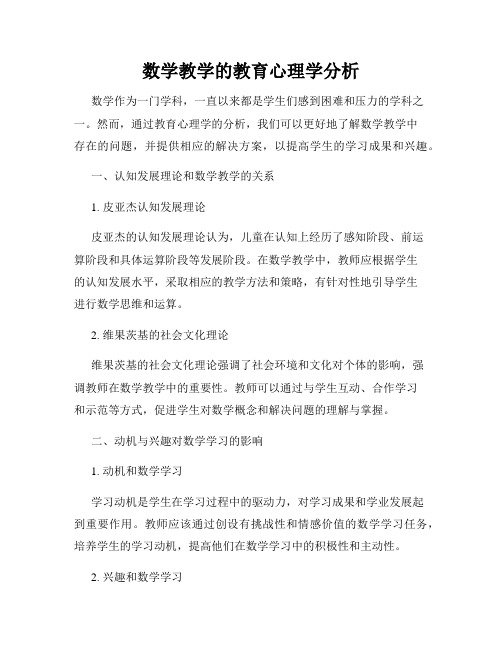 数学教学的教育心理学分析

数学作为一门学科，一直以来都是学生们感到困难和压力的学科之一。然而，通过教育心理学的分析，我们可以更好地了解数学教学中存在的问题，并提供相应的解决方案，以提高学生的学习成果和兴趣。

一、认知发展理论和数学教学的关系

1. 皮亚杰认知发展理论

皮亚杰的认知发展理论认为，儿童在认知上经历了感知阶段、前运算阶段和具体运算阶段等发展阶段。在数学教学中，教师应根据学生的认知发展水平，采取相应的教学方法和策略，有针对性地引导学生进行数学思维和运算。

2. 维果茨基的社会文化理论

维果茨基的社会文化理论强调了社会环境和文化对个体的影响，强调教师在数学教学中的重要性。教师可以通过与学生互动、合作学习和示范等方式，促进学生对数学概念和解决问题的理解与掌握。

二、动机与兴趣对数学学习的影响

1. 动机和数学学习

学习动机是学生在学习过程中的驱动力，对学习成果和学业发展起到重要作用。教师应该通过创设有挑战性和情感价值的数学学习任务，培养学生的学习动机，提高他们在数学学习中的积极性和主动性。

2. 兴趣和数学学习